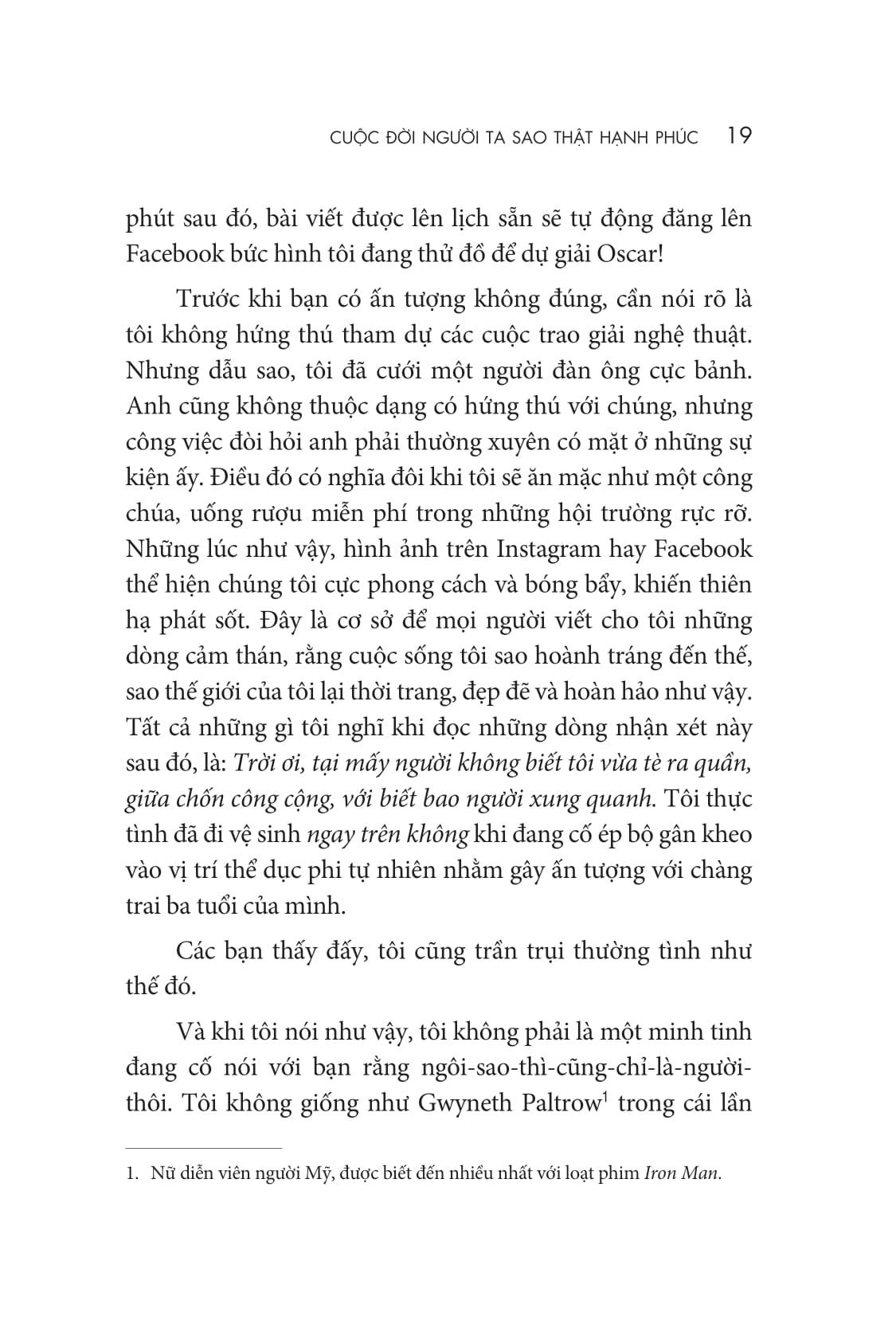 CUỘC ĐỜI NGƯỜI TA SAO THẬT HẠNH PHÚC 19

phút sau đó, bài viết được lên lịch sẵn sẽ tự động đăng lên Facebook bức hình tôi đang thử đồ để dự giải Oscar!

Trước khi bạn có ấn tượng không đúng, cần nói rõ là tôi không hứng thú tham dự các cuộc trao giải nghệ thuật. Nhưng dẫu sao, tôi đã cưới một người đàn ông cực bảnh. Anh cũng không thuộc dạng có hứng thú với chúng, nhưng công việc đòi hỏi anh phải thường xuyên có mặt ở những sự kiện ấy. Điều đó có nghĩa đôi khi tôi sẽ ăn mặc như một công chúa, uống rượu miễn phí trong những hội trường rực rỡ. Những lúc như vậy, hình ảnh trên Instagram hay Facebook thể hiện chúng tôi cực phong cách và bóng bẩy, khiến thiên hạ phát sốt. Đây là cơ sở để mọi người viết cho tôi những dòng cảm thán, rằng cuộc sống tôi sao hoành tráng đến thế, sao thế giới của tôi lại thời trang, đẹp đẽ và hoàn hảo như vậy. Tất cả những gì tôi nghĩ khi đọc những dòng nhận xét này sau đó, là: Trời ơi, tại mấy người không biết tôi vừa tè ra quần, giữa chốn công cộng, với biết bao người xung quanh. Tôi thực tình đã đi vệ sinh ngay trên không khi đang cố ép bộ gân kheo vào vị trí thể dục phi tự nhiên nhằm gây ấn tượng với chàng trai ba tuổi của mình.

Các bạn thấy đấy, tôi cũng trần trụi thường tình như thế đó.

Và khi tôi nói như vậy, tôi không phải là một minh tinh đang cố nói với bạn rằng ngôi-sao-thì-cũng-chỉ-là-người-thôi. Tôi không giống như Gwyneth Paltrow$^{1}$ trong cái lần

1. Nữ diễn viên người Mỹ, được biết đến nhiều nhất với loạt phim Iron Man.